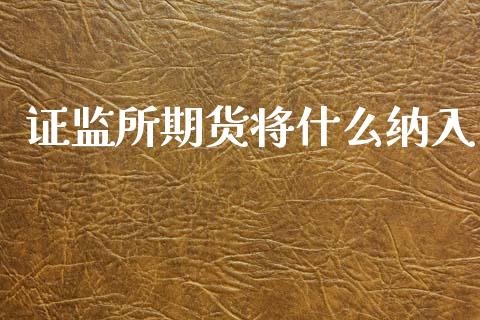 证监所期货将什么纳入